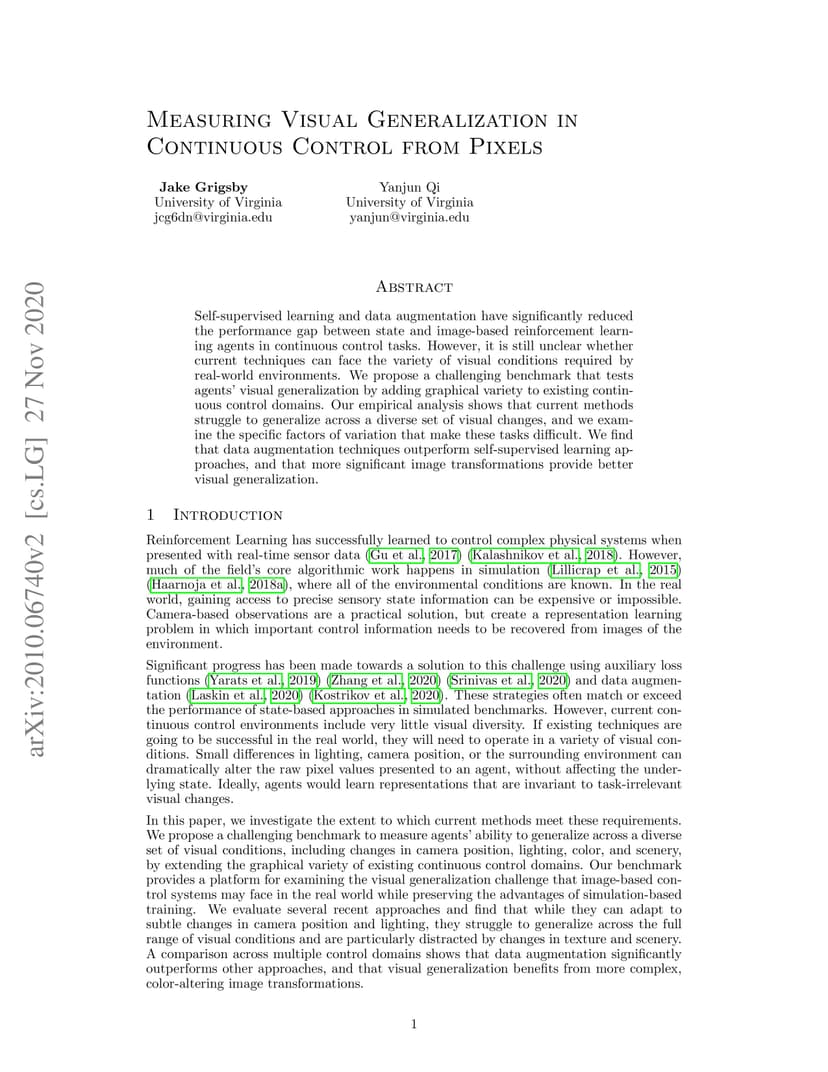 arXiv:2010.06740v2 [cs.LG] 27 Nov 2020

Measuring Visual Generalization in Continuous Control from Pixels

Jake Grigsby
University of Virginia
jcg6dn@virginia.edu

Yanjun Qi
University of Virginia
yanjun@virginia.edu

Abstract

Self-supervised learning and data augmentation have significantly reduced the performance gap between state and image-based reinforcement learning agents in continuous control tasks. However, it is still unclear whether current techniques can face the variety of visual conditions required by real-world environments. We propose a challenging benchmark that tests agents' visual generalization by adding graphical variety to existing continuous control domains. Our empirical analysis shows that current methods struggle to generalize across a diverse set of visual changes, and we examine the specific factors of variation that make these tasks difficult. We find that data augmentation techniques outperform self-supervised learning approaches, and that more significant image transformations provide better visual generalization.

1 Introduction

Reinforcement Learning has successfully learned to control complex physical systems when presented with real-time sensor data (Gu et al., 2017) (Kalashnikov et al., 2018). However, much of the field's core algorithmic work happens in simulation (Lillicrap et al., 2015) (Haarnoja et al., 2018a), where all of the environmental conditions are known. In the real world, gaining access to precise sensory state information can be expensive or impossible. Camera-based observations are a practical solution, but create a representation learning problem in which important control information needs to be recovered from images of the environment.

Significant progress has been made towards a solution to this challenge using auxiliary loss functions (Yarats et al., 2019) (Zhang et al., 2020) (Srinivas et al., 2020) and data augmentation (Laskin et al., 2020) (Kostrikov et al., 2020). These strategies often match or exceed the performance of state-based approaches in simulated benchmarks. However, current continuous control environments include very little visual diversity. If existing techniques are going to be successful in the real world, they will need to operate in a variety of visual conditions. Small differences in lighting, camera position, or the surrounding environment can dramatically alter the raw pixel values presented to an agent, without affecting the underlying state. Ideally, agents would learn representations that are invariant to task-irrelevant visual changes.

In this paper, we investigate the extent to which current methods meet these requirements. We propose a challenging benchmark to measure agents' ability to generalize across a diverse set of visual conditions, including changes in camera position, lighting, color, and scenery, by extending the graphical variety of existing continuous control domains. Our benchmark provides a platform for examining the visual generalization challenge that image-based control systems may face in the real world while preserving the advantages of simulation-based training. We evaluate several recent approaches and find that while they can adapt to subtle changes in camera position and lighting, they struggle to generalize across the full range of visual conditions and are particularly distracted by changes in texture and scenery. A comparison across multiple control domains shows that data augmentation significantly outperforms other approaches, and that visual generalization benefits from more complex, color-altering image transformations.

1